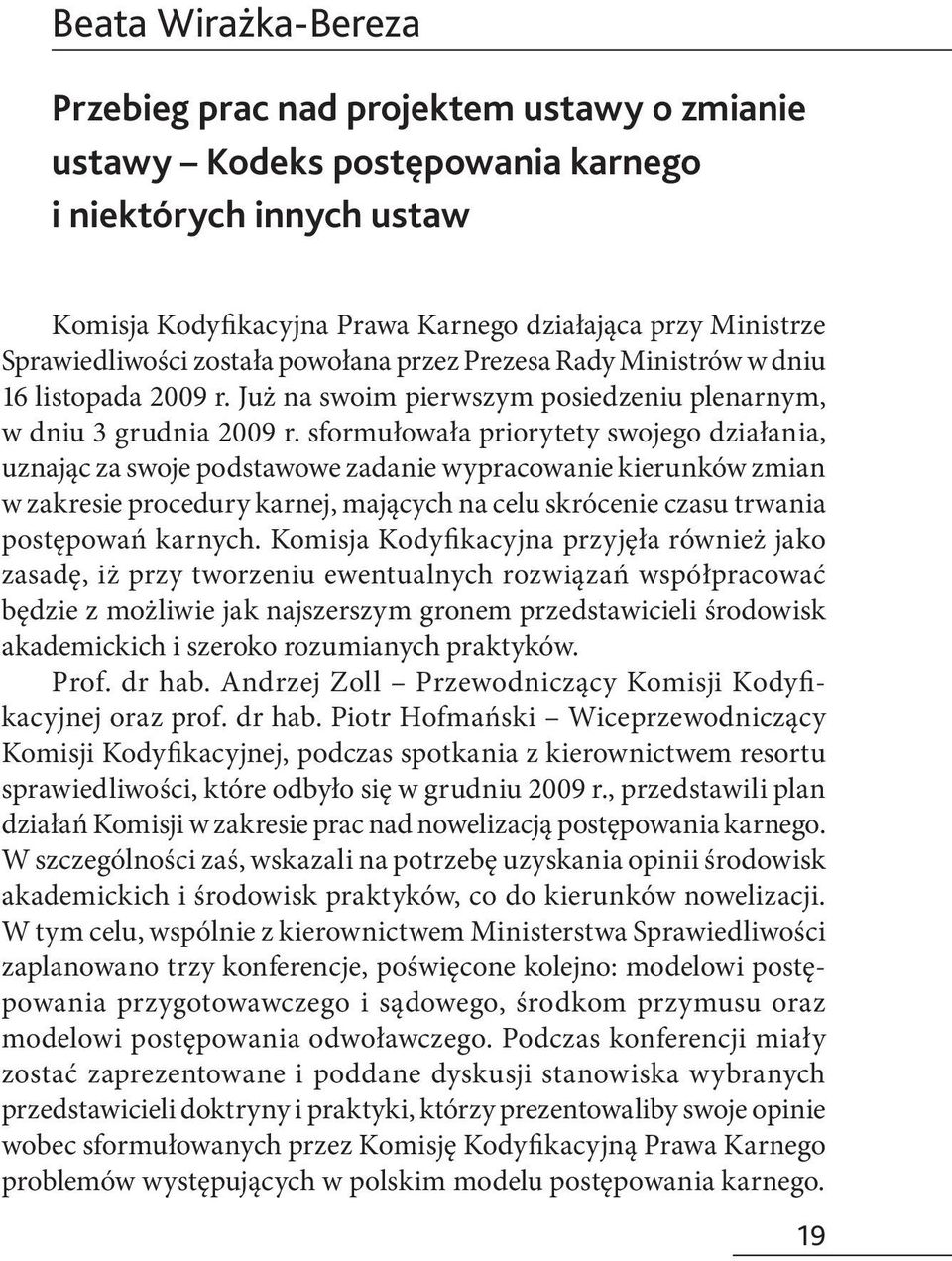 Beata Wirażka-Bereza

Przebieg prac nad projektem ustawy o zmianie ustawy – Kodeks postępowania karnego i niektórych innych ustaw

Komisja Kodyfikacyjna Prawa Karnego działająca przy Ministrze Sprawiedliwości została powołana przez Prezesa Rady Ministrów w dniu 16 listopada 2009 r. Już na swoim pierwszym posiedzeniu plenarnym, w dniu 3 grudnia 2009 r. sformułowała priorytety swojego działania, uznając za swoje podstawowe zadanie wypracowanie kierunków zmian w zakresie procedury karnej, mających na celu skrócenie czasu trwania postępowań karnych. Komisja Kodyfikacyjna przyjęła również jako zasadę, iż przy tworzeniu ewentualnych rozwiązań współpracować będzie z możliwie jak najszerszym gronem przedstawicieli środowisk akademickich i szeroko rozumianych praktyków.

Prof. dr hab. Andrzej Zoll – Przewodniczący Komisji Kodyfikacyjnej oraz prof. dr hab. Piotr Hofmański – Wiceprzewodniczący Komisji Kodyfikacyjnej, podczas spotkania z kierownictwem resortu sprawiedliwości, które odbyło się w grudniu 2009 r., przedstawili plan działań Komisji w zakresie prac nad nowelizacją postępowania karnego. W szczególności zaś, wskazali na potrzebę uzyskania opinii środowisk akademickich i środowisk praktyków, co do kierunków nowelizacji. W tym celu, wspólnie z kierownictwem Ministerstwa Sprawiedliwości zaplanowano trzy konferencje, poświęcone kolejno: modelowi postępowania przygotowawczego i sądowego, środkom przymusu oraz modelowi postępowania odwoławczego. Podczas konferencji miały zostać zaprezentowane i poddane dyskusji stanowiska wybranych przedstawicieli doktryny i praktyki, którzy prezentowaliby swoje opinie wobec sformułowanych przez Komisję Kodyfikacyjną Prawa Karnego problemów występujących w polskim modelu postępowania karnego.

19